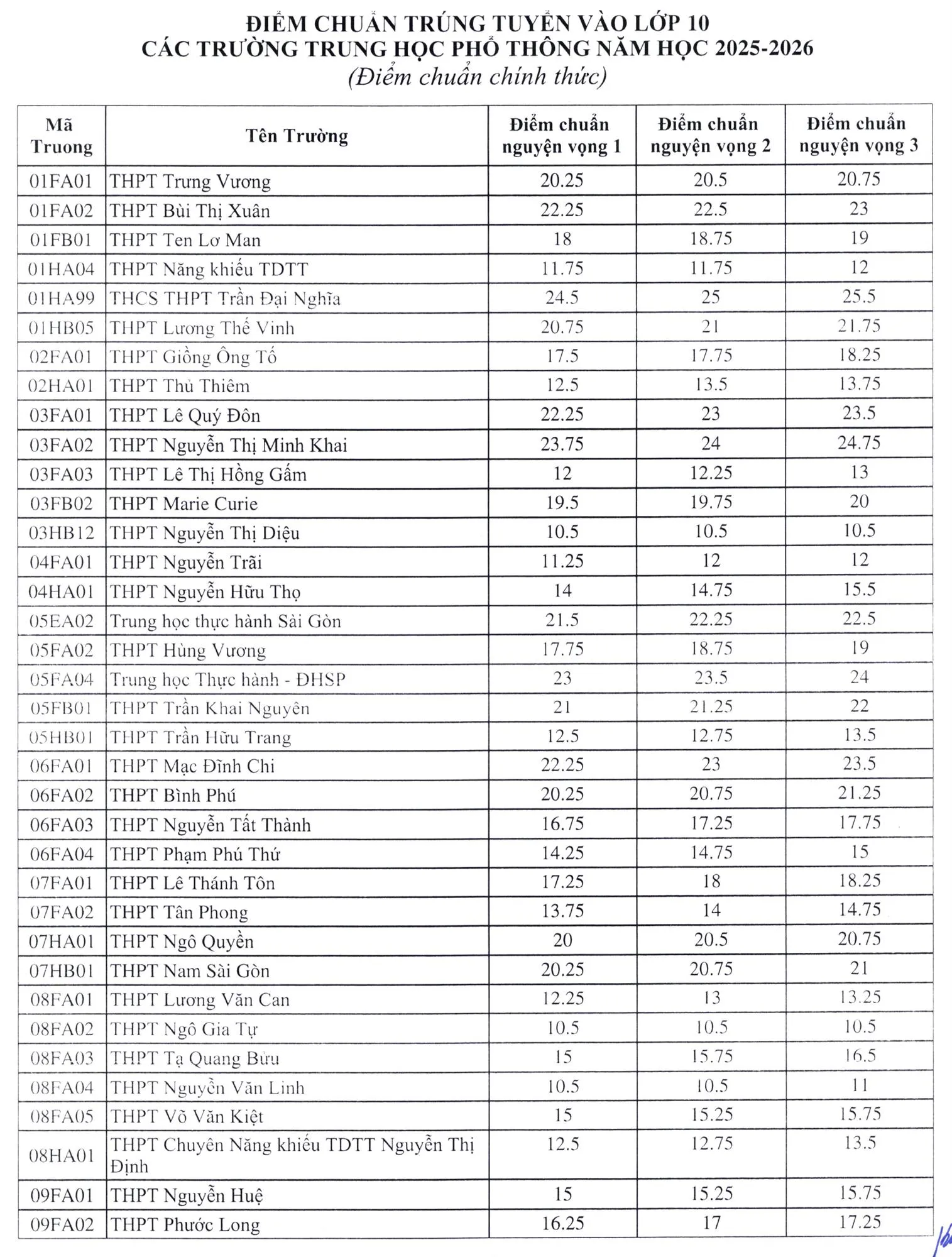 ĐIỂM CHUẨN TRÚNG TUYỂN VÀO LỚP 10
CÁC TRƯỜNG TRUNG HỌC PHỔ THÔNG NĂM HỌC 2025-2026
(Điểm chuẩn chính thức)

| Mã Truong | Tên Trường | Điểm chuẩn nguyện vọng 1 | Điểm chuẩn nguyện vọng 2 | Điểm chuẩn nguyện vọng 3 |
|---|---|---|---|---|
| 01FA01 | THPT Trưng Vương | 20.25 | 20.5 | 20.75 |
| 01FA02 | THPT Bùi Thị Xuân | 22.25 | 22.5 | 23 |
| 01FB01 | THPT Ten Lơ Man | 18 | 18.75 | 19 |
| 01HA04 | THPT Năng khiếu TDTT | 11.75 | 11.75 | 12 |
| 01HA99 | THCS THPT Trần Đại Nghĩa | 24.5 | 25 | 25.5 |
| 01HB05 | THPT Lương Thế Vinh | 20.75 | 21 | 21.75 |
| 02FA01 | THPT Giồng Ông Tố | 17.5 | 17.75 | 18.25 |
| 02HA01 | THPT Thủ Thiêm | 12.5 | 13.5 | 13.75 |
| 03FA01 | THPT Lê Quý Đôn | 22.25 | 23 | 23.5 |
| 03FA02 | THPT Nguyễn Thị Minh Khai | 23.75 | 24 | 24.75 |
| 03FA03 | THPT Lê Thị Hồng Gấm | 12 | 12.25 | 13 |
| 03FB02 | THPT Marie Curie | 19.5 | 19.75 | 20 |
| 03HB12 | THPT Nguyễn Thị Diệu | 10.5 | 10.5 | 10.5 |
| 04FA01 | THPT Nguyễn Trãi | 11.25 | 12 | 12 |
| 04HA01 | THPT Nguyễn Hữu Thọ | 14 | 14.75 | 15.5 |
| 05EA02 | Trung học thực hành Sài Gòn | 21.5 | 22.25 | 22.5 |
| 05FA02 | THPT Hùng Vương | 17.75 | 18.75 | 19 |
| 05FA04 | Trung học Thực hành - ĐHSP | 23 | 23.5 | 24 |
| 05FB01 | THPT Trần Khai Nguyên | 21 | 21.25 | 22 |
| 05HB01 | THPT Trần Hữu Trang | 12.5 | 12.75 | 13.5 |
| 06FA01 | THPT Mạc Đĩnh Chi | 22.25 | 23 | 23.5 |
| 06FA02 | THPT Bình Phú | 20.25 | 20.75 | 21.25 |
| 06FA03 | THPT Nguyễn Tất Thành | 16.75 | 17.25 | 17.75 |
| 06FA04 | THPT Phạm Phú Thứ | 14.25 | 14.75 | 15 |
| 07FA01 | THPT Lê Thánh Tôn | 17.25 | 18 | 18.25 |
| 07FA02 | THPT Tân Phong | 13.75 | 14 | 14.75 |
| 07HA01 | THPT Ngô Quyền | 20 | 20.5 | 20.75 |
| 07HB01 | THPT Nam Sài Gòn | 20.25 | 20.75 | 21 |
| 08FA01 | THPT Lương Văn Can | 12.25 | 13 | 13.25 |
| 08FA02 | THPT Ngô Gia Tự | 10.5 | 10.5 | 10.5 |
| 08FA03 | THPT Tạ Quang Bửu | 15 | 15.75 | 16.5 |
| 08FA04 | THPT Nguyễn Văn Linh | 10.5 | 10.5 | 11 |
| 08FA05 | THPT Võ Văn Kiệt | 15 | 15.25 | 15.75 |
| 08HA01 | THPT Chuyên Năng khiếu TDTT Nguyễn Thị Định | 12.5 | 12.75 | 13.5 |
| 09FA01 | THPT Nguyễn Huệ | 15 | 15.25 | 15.75 |
| 09FA02 | THPT Phước Long | 16.25 | 17 | 17.25 |